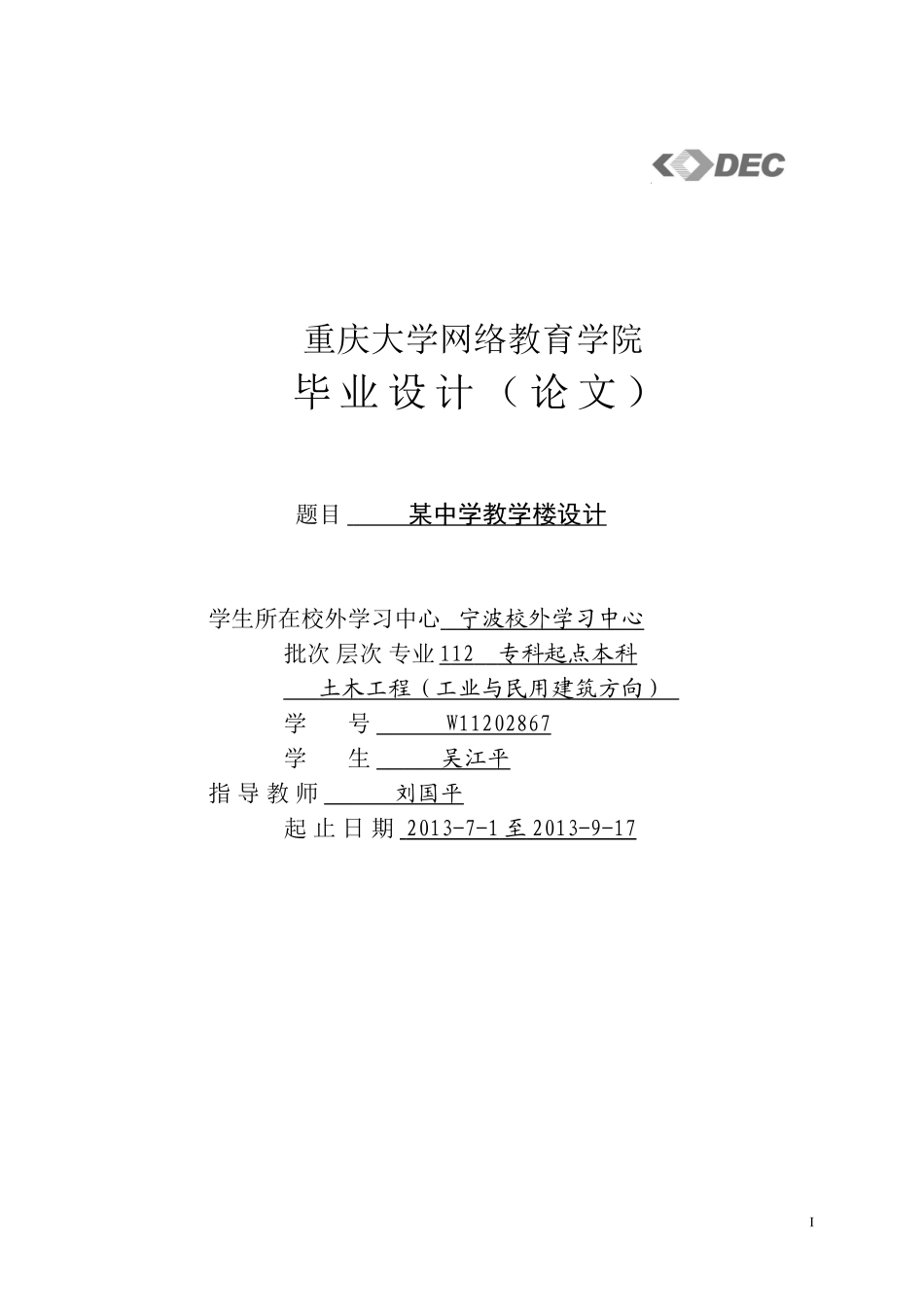 DEC

重庆大学网络教育学院
毕业设计（论文）

题目 某中学教学楼设计

学生所在校外学习中心 宁波校外学习中心
批次 层次 专业 112 专科起点本科
土木工程（工业与民用建筑方向）
学 号 W11202867
学 生 吴江平
指导教师 刘国平
起止日期 2013-7-1至2013-9-17

I